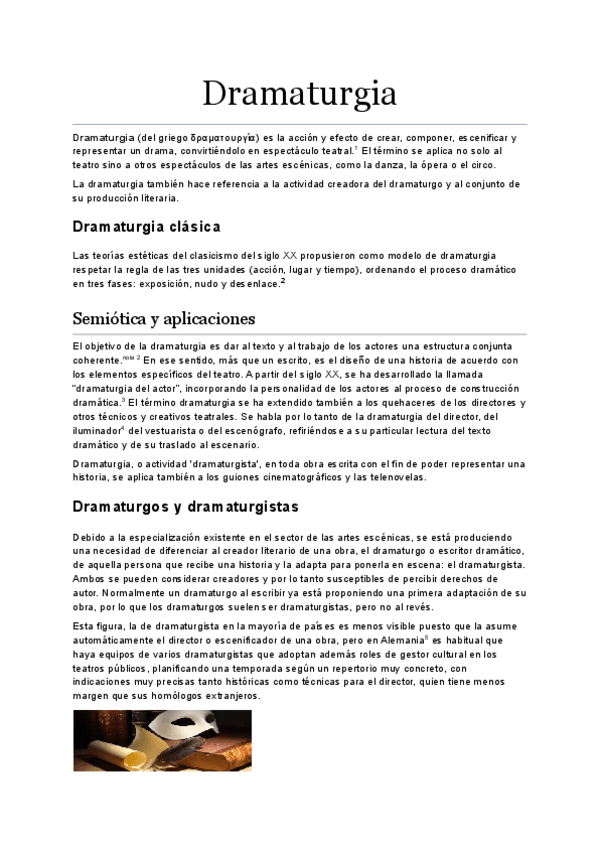 Dramaturgia

Dramaturgia (del griego δραματουργία) es la acción y efecto de crear, componer, escenificar y representar un drama, convirtiéndolo en espectáculo teatral.$^1$ El término se aplica no solo al teatro sino a otros espectáculos de las artes escénicas, como la danza, la ópera o el circo.

La dramaturgia también hace referencia a la actividad creadora del dramaturgo y al conjunto de su producción literaria.

Dramaturgia clásica

Las teorías estéticas del clasicismo del siglo XX propusieron como modelo de dramaturgia respetar la regla de las tres unidades (acción, lugar y tiempo), ordenando el proceso dramático en tres fases: exposición, nudo y desenlace.$^2$

Semiótica y aplicaciones

El objetivo de la dramaturgia es dar al texto y al trabajo de los actores una estructura conjunta coherente.$^{nota\ 2}$ En ese sentido, más que un escrito, es el diseño de una historia de acuerdo con los elementos específicos del teatro. A partir del siglo XX, se ha desarrollado la llamada "dramaturgia del actor", incorporando la personalidad de los actores al proceso de construcción dramática.$^3$ El término dramaturgia se ha extendido también a los quehaceres de los directores y otros técnicos y creativos teatrales. Se habla por lo tanto de la dramaturgia del director, del iluminador$^4$ del vestuarista o del escenógrafo, refiriéndose a su particular lectura del texto dramático y de su traslado al escenario.

Dramaturgia, o actividad 'dramaturgista', en toda obra escrita con el fin de poder representar una historia, se aplica también a los guiones cinematográficos y las telenovelas.

Dramaturgos y dramaturgistas

Debido a la especialización existente en el sector de las artes escénicas, se está produciendo una necesidad de diferenciar al creador literario de una obra, el dramaturgo o escritor dramático, de aquella persona que recibe una historia y la adapta para ponerla en escena: el dramaturgista. Ambos se pueden considerar creadores y por lo tanto susceptibles de percibir derechos de autor. Normalmente un dramaturgo al escribir ya está proponiendo una primera adaptación de su obra, por lo que los dramaturgos suelen ser dramaturgistas, pero no al revés.

Esta figura, la de dramaturgista en la mayoría de países es menos visible puesto que la asume automáticamente el director o escenificador de una obra, pero en Alemania$^5$ es habitual que haya equipos de varios dramaturgistas que adoptan además roles de gestor cultural en los teatros públicos, planificando una temporada según un repertorio muy concreto, con indicaciones muy precisas tanto históricas como técnicas para el director, quien tiene menos margen que sus homólogos extranjeros.